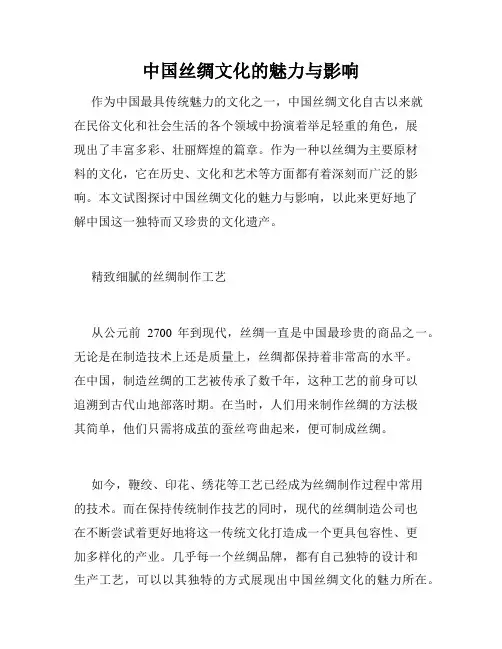 中国丝绸文化的魅力与影响

作为中国最具传统魅力的文化之一，中国丝绸文化自古以来就在民俗文化和社会生活的各个领域中扮演着举足轻重的角色，展现出了丰富多彩、壮丽辉煌的篇章。作为一种以丝绸为主要原材料的文化，它在历史、文化和艺术等方面都有着深刻而广泛的影响。本文试图探讨中国丝绸文化的魅力与影响，以此来更好地了解中国这一独特而又珍贵的文化遗产。

精致细腻的丝绸制作工艺

从公元前 2700 年到现代，丝绸一直是中国最珍贵的商品之一。无论是在制造技术上还是质量上，丝绸都保持着非常高的水平。在中国，制造丝绸的工艺被传承了数千年，这种工艺的前身可以追溯到古代山地部落时期。在当时，人们用来制作丝绸的方法极其简单，他们只需将成茧的蚕丝弯曲起来，便可制成丝绸。

如今，鞭绞、印花、绣花等工艺已经成为丝绸制作过程中常用的技术。而在保持传统制作技艺的同时，现代的丝绸制造公司也在不断尝试着更好地将这一传统文化打造成一个更具包容性、更加多样化的产业。几乎每一个丝绸品牌，都有自己独特的设计和生产工艺，可以以其独特的方式展现出中国丝绸文化的魅力所在。